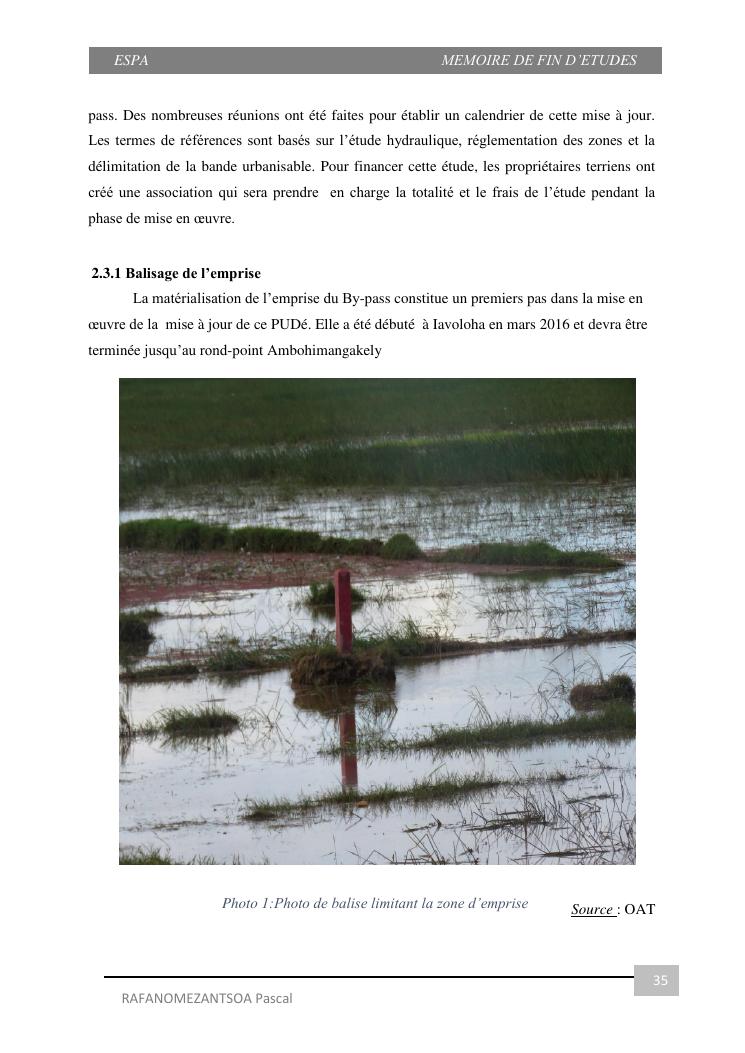 ESPA MEMOIRE DE FIN D'ETUDES

pass. Des nombreuses réunions ont été faites pour établir un calendrier de cette mise à jour. Les termes de références sont basés sur l'étude hydraulique, réglementation des zones et la délimitation de la bande urbanisable. Pour financer cette étude, les propriétaires terriens ont créé une association qui sera prendre en charge la totalité et le frais de l'étude pendant la phase de mise en œuvre.

2.3.1 Balisage de l'emprise

La matérialisation de l'emprise du By-pass constitue un premiers pas dans la mise en œuvre de la mise à jour de ce PUDé. Elle a été débuté à Iavoloha en mars 2016 et devra être terminée jusqu'au rond-point Ambohimangakely

Photo 1:Photo de balise limitant la zone d'emprise Source : OAT

35

RAFANOMEZANTSOA Pascal